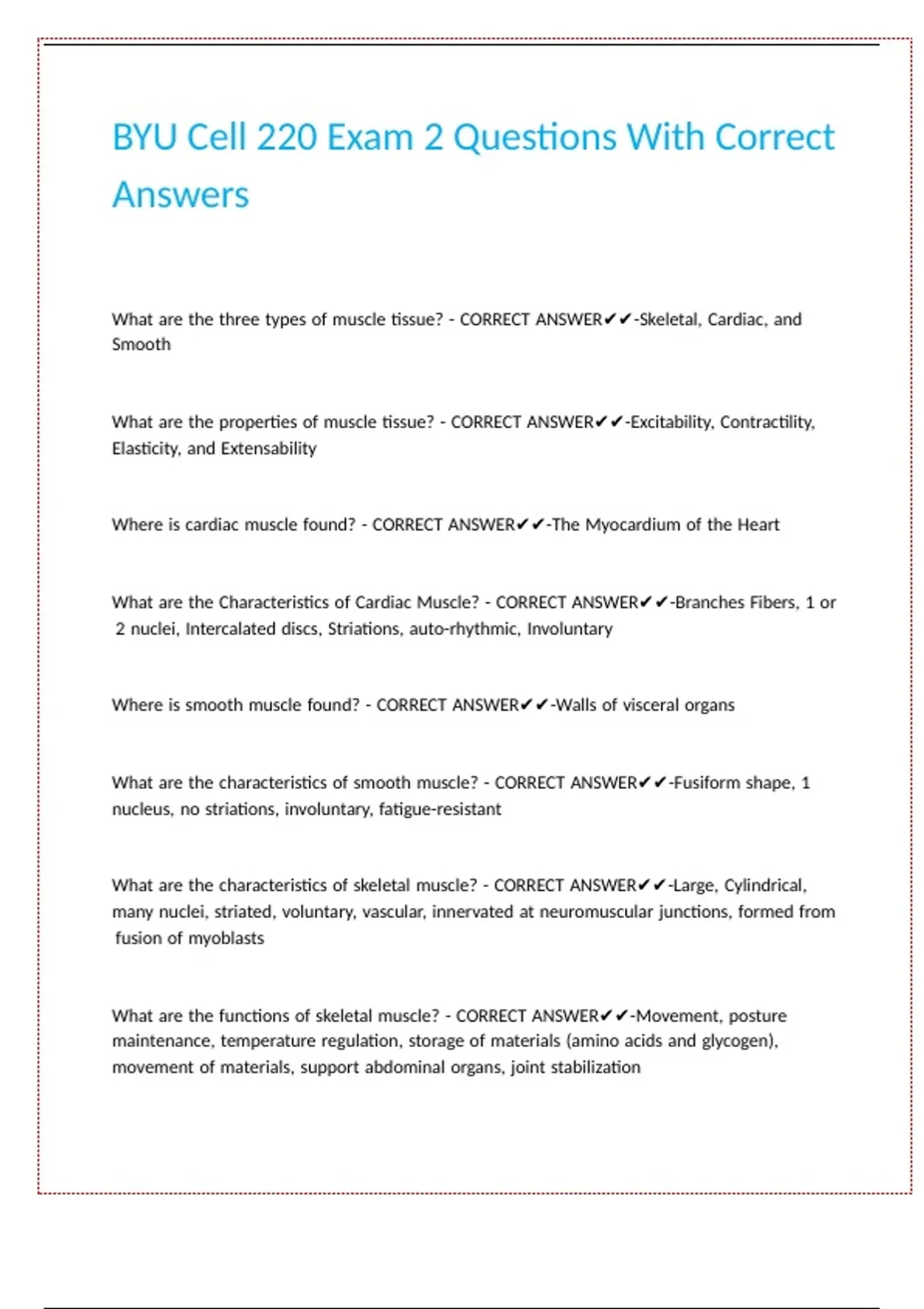 BYU Cell 220 Exam 2 Questions With Correct Answers

What are the three types of muscle tissue? - CORRECT ANSWER✔✔-Skeletal, Cardiac, and Smooth

What are the properties of muscle tissue? - CORRECT ANSWER✔✔-Excitability, Contractility, Elasticity, and Extensability

Where is cardiac muscle found? - CORRECT ANSWER✔✔-The Myocardium of the Heart

What are the Characteristics of Cardiac Muscle? - CORRECT ANSWER✔✔-Branches Fibers, 1 or 2 nuclei, Intercalated discs, Striations, auto-rhythmic, Involuntary

Where is smooth muscle found? - CORRECT ANSWER✔✔-Walls of visceral organs

What are the characteristics of smooth muscle? - CORRECT ANSWER✔✔-Fusiform shape, 1 nucleus, no striations, involuntary, fatigue-resistant

What are the characteristics of skeletal muscle? - CORRECT ANSWER✔✔-Large, Cylindrical, many nuclei, striated, voluntary, vascular, innervated at neuromuscular junctions, formed from fusion of myoblasts

What are the functions of skeletal muscle? - CORRECT ANSWER✔✔-Movement, posture maintenance, temperature regulation, storage of materials (amino acids and glycogen), movement of materials, support abdominal organs, joint stabilization